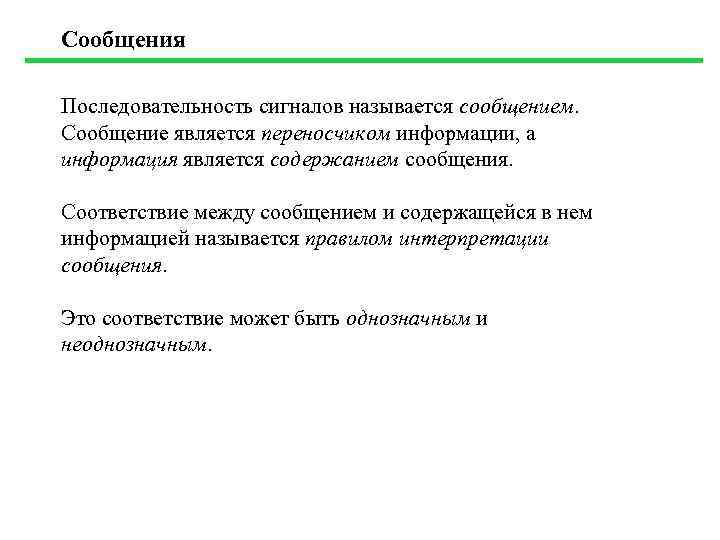 Сообщения

Последовательность сигналов называется сообщением. Сообщение является переносчиком информации, а информация является содержанием сообщения.

Соответствие между сообщением и содержащейся в нем информацией называется правилом интерпретации сообщения.

Это соответствие может быть однозначным и неоднозначным.